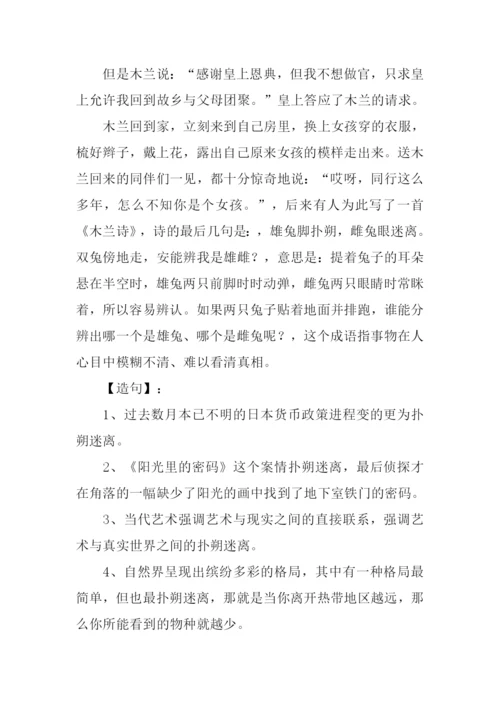 但是木兰说：“感谢皇上恩典，但我不想做官，只求皇上允许我回到故乡与父母团聚。”皇上答应了木兰的请求。

木兰回到家，立刻来到自己房里，换上女孩穿的衣服，梳好辫子，戴上花，露出自己原来女孩的模样走出来。送木兰回来的同伴们一见，都十分惊奇地说：“哎呀，同行这么多年，怎么不知你是个女孩。”，后来有人为此写了一首《木兰诗》，诗的最后几句是：，雄兔脚扑朔，雌兔眼迷离。双兔傍地走，安能辨我是雄雌？，意思是：提着兔子的耳朵悬在半空时，雄兔两只前脚时时动弹，雌兔两只眼睛时常眯着，所以容易辨认。如果两只兔子贴着地面并排跑，谁能分辨出哪一个是雄兔、哪个是雌兔呢？，这个成语指事物在人心目中模糊不清、难以看清真相。

【造句】：

1、过去数月本已不明的日本货币政策进程变的更为扑朔迷离。

2、《阳光里的密码》这个案情扑朔迷离，最后侦探才在角落的一幅缺少了阳光的画中找到了地下室铁门的密码。

3、当代艺术强调艺术与现实之间的直接联系，强调艺术与真实世界之间的扑朔迷离。

4、自然界呈现出缤纷多彩的格局，其中有一种格局最简单，但也最扑朔迷离，那就是当你离开热带地区越远，那么你所能看到的物种就越少。